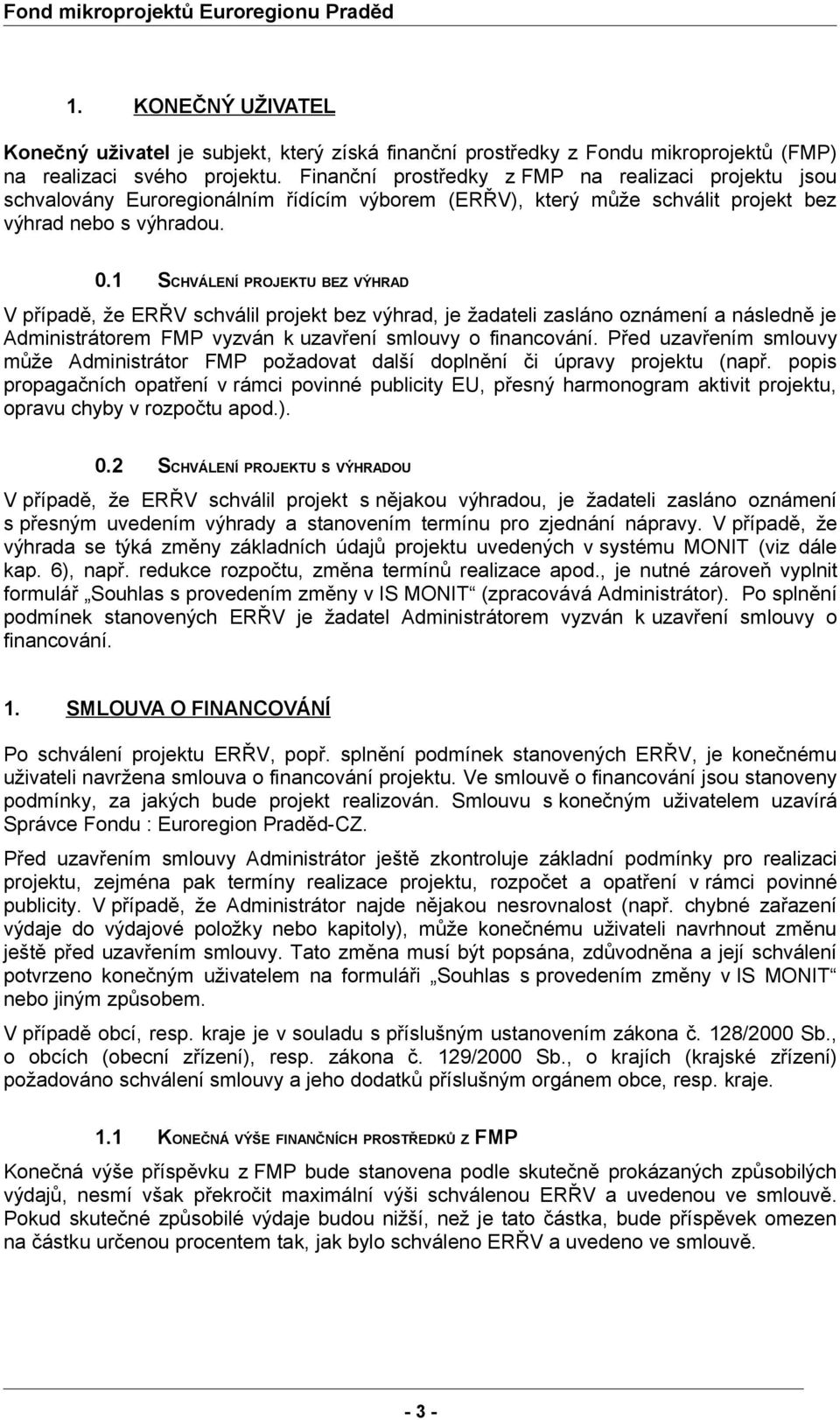 Fond mikroprojektů Euroregionu Praděd

1. KONEČNÝ UŽIVATEL

Konečný uživatel je subjekt, který získá finanční prostředky z Fondu mikroprojektů (FMP) na realizaci svého projektu. Finanční prostředky z FMP na realizaci projektu jsou schvalovány Euroregionálním řídícím výborem (ERŘV), který může schválit projekt bez výhrad nebo s výhradou.

0.1 SCHVÁLENÍ PROJEKTU BEZ VÝHRAD

V případě, že ERŘV schválil projekt bez výhrad, je žadateli zasláno oznámení a následně je Administrátorem FMP vyzván k uzavření smlouvy o financování. Před uzavřením smlouvy může Administrátor FMP požadovat další doplnění či úpravy projektu (např. popis propagačních opatření v rámci povinné publicity EU, přesný harmonogram aktivit projektu, opravu chyby v rozpočtu apod.).

0.2 SCHVÁLENÍ PROJEKTU S VÝHRADOU

V případě, že ERŘV schválil projekt s nějakou výhradou, je žadateli zasláno oznámení s přesným uvedením výhrady a stanovením termínu pro zjednání nápravy. V případě, že výhrada se týká změny základních údajů projektu uvedených v systému MONIT (viz dále kap. 6), např. redukce rozpočtu, změna termínů realizace apod., je nutné zároveň vyplnit formulář „Souhlas s provedením změny v IS MONIT“ (zpracovává Administrátor). Po splnění podmínek stanovených ERŘV je žadatel Administrátorem vyzván k uzavření smlouvy o financování.

1. SMLOUVA O FINANCOVÁNÍ

Po schválení projektu ERŘV, popř. splnění podmínek stanovených ERŘV, je konečnému uživateli navržena smlouva o financování projektu. Ve smlouvě o financování jsou stanoveny podmínky, za jakých bude projekt realizován. Smlouvu s konečným uživatelem uzavírá Správce Fondu : Euroregion Praděd-CZ.

Před uzavřením smlouvy Administrátor ještě zkontroluje základní podmínky pro realizaci projektu, zejména pak termíny realizace projektu, rozpočet a opatření v rámci povinné publicity. V případě, že Administrátor najde nějakou nesrovnalost (např. chybné zařazení výdaje do výdajové položky nebo kapitoly), může konečnému uživateli navrhnout změnu ještě před uzavřením smlouvy. Tato změna musí být popsána, zdůvodněna a její schválení potvrzeno konečným uživatelem na formuláři „Souhlas s provedením změny v IS MONIT“ nebo jiným způsobem.

V případě obcí, resp. kraje je v souladu s příslušným ustanovením zákona č. 128/2000 Sb., o obcích (obecní zřízení), resp. zákona č. 129/2000 Sb., o krajích (krajské zřízení) požadováno schválení smlouvy a jeho dodatků příslušným orgánem obce, resp. kraje.

1.1 KONEČNÁ VÝŠE FINANČNÍCH PROSTŘEDKŮ Z FMP

Konečná výše příspěvku z FMP bude stanovena podle skutečně prokázaných způsobilých výdajů, nesmí však překročit maximální výši schválenou ERŘV a uvedenou ve smlouvě. Pokud skutečné způsobilé výdaje budou nižší, než je tato částka, bude příspěvek omezen na částku určenou procentem tak, jak bylo schváleno ERŘV a uvedeno ve smlouvě.

- 3 -